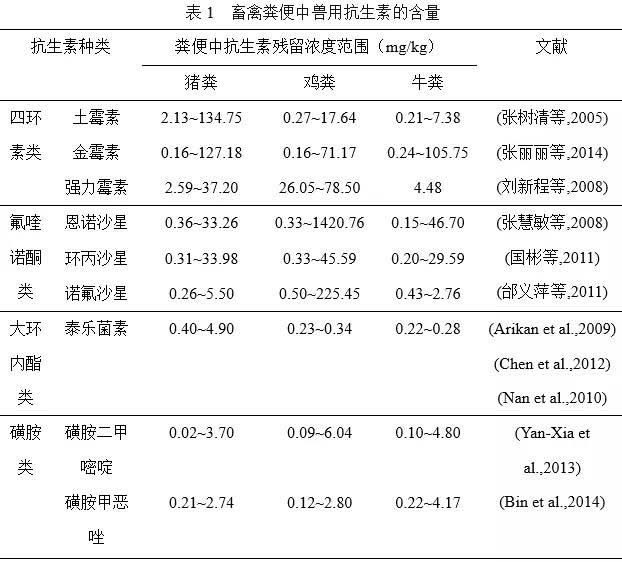 表 1　畜禽粪便中兽用抗生素的含量

| 抗生素种类 | | 粪便中抗生素残留浓度范围（mg/kg） | | | 文献 |
|---|---|---|---|---|---|
| | | 猪粪 | 鸡粪 | 牛粪 | |
| 四环素类 | 土霉素 | 2.13~134.75 | 0.27~17.64 | 0.21~7.38 | (张树清等,2005) |
| | 金霉素 | 0.16~127.18 | 0.16~71.17 | 0.24~105.75 | (张丽丽等,2014) |
| | 强力霉素 | 2.59~37.20 | 26.05~78.50 | 4.48 | (刘新程等,2008) |
| 氟喹诺酮类 | 恩诺沙星 | 0.36~33.26 | 0.33~1420.76 | 0.15~46.70 | (张慧敏等,2008) |
| | 环丙沙星 | 0.31~33.98 | 0.33~45.59 | 0.20~29.59 | (国彬等,2011) |
| | 诺氟沙星 | 0.26~5.50 | 0.50~225.45 | 0.43~2.76 | (邰义萍等,2011) |
| 大环内酯类 | 泰乐菌素 | 0.40~4.90 | 0.23~0.34 | 0.22~0.28 | (Arikan et al.,2009) (Chen et al.,2012) (Nan et al.,2010) |
| 磺胺类 | 磺胺二甲嘧啶 | 0.02~3.70 | 0.09~6.04 | 0.10~4.80 | (Yan-Xia et al.,2013) |
| | 磺胺甲恶唑 | 0.21~2.74 | 0.12~2.80 | 0.22~4.17 | (Bin et al.,2014) |